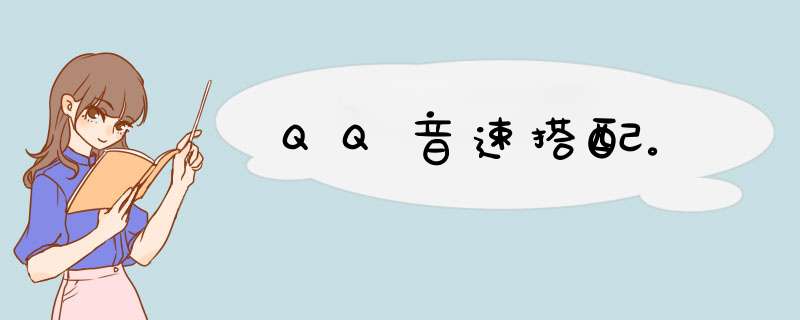 QQ音速搭配。